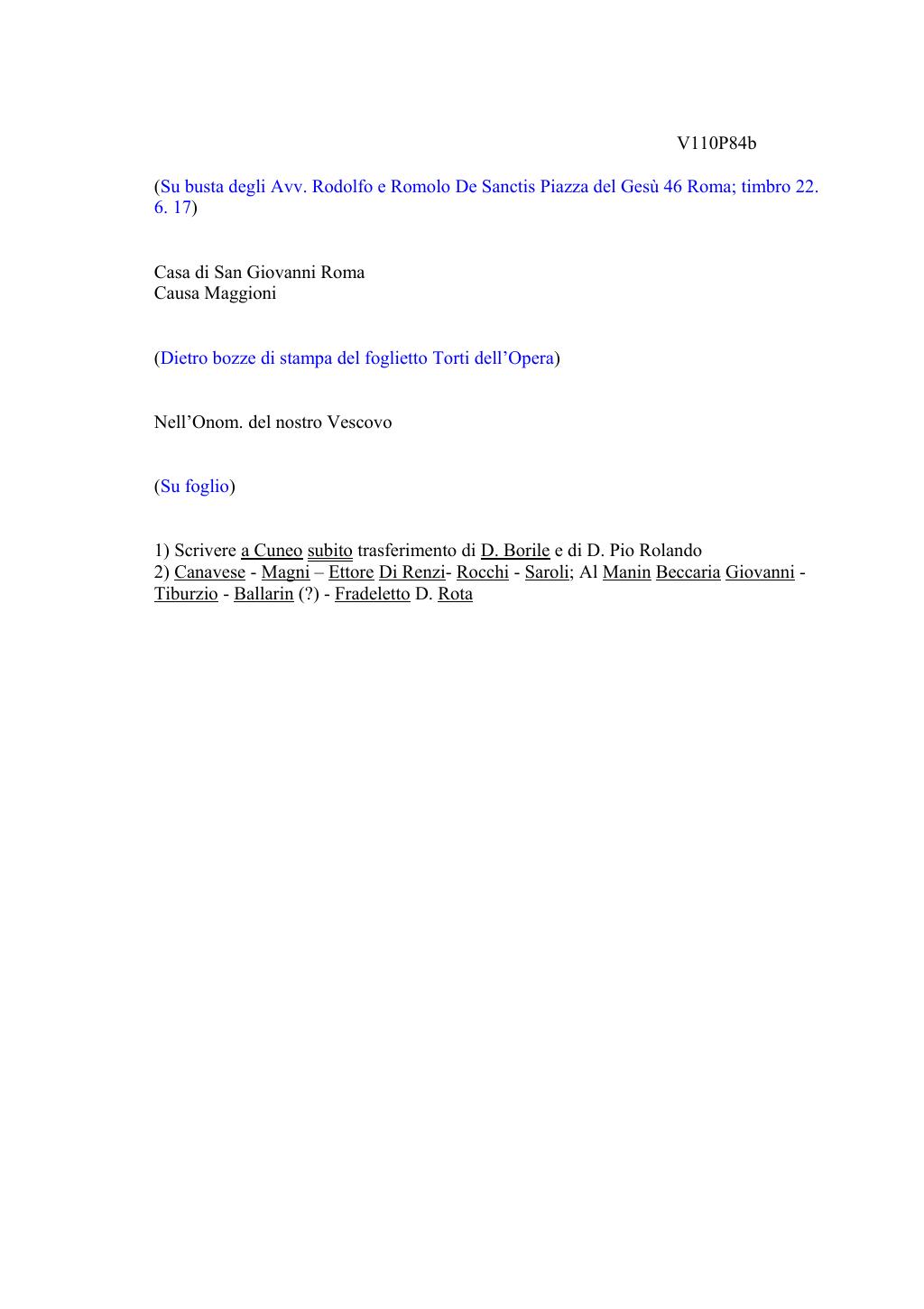 V110P84b

(Su busta degli Avv. Rodolfo e Romolo De Sanctis Piazza del Gesù 46 Roma; timbro 22. 6. 17)

Casa di San Giovanni Roma
Causa Maggioni

(Dietro bozze di stampa del foglietto Torti dell'Opera)

Nell'Onom. del nostro Vescovo

(Su foglio)

1) Scrivere a Cuneo subito trasferimento di D. Borile e di D. Pio Rolando
2) Canavese - Magni – Ettore Di Renzi- Rocchi - Saroli; Al Manin Beccaria Giovanni - Tiburzio - Ballarin (?) - Fradeletto D. Rota